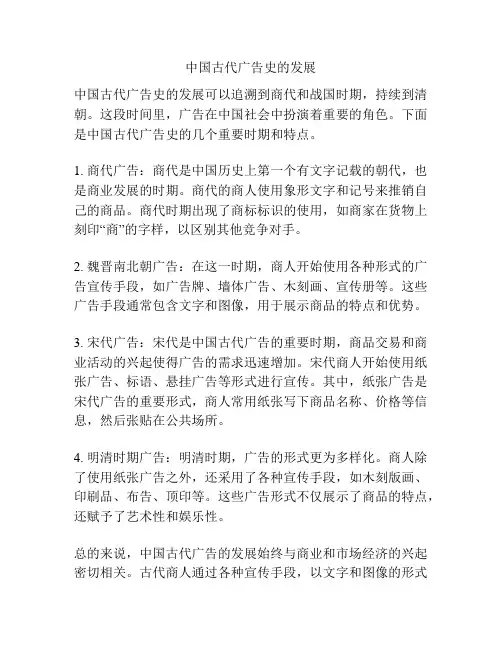 中国古代广告史的发展

中国古代广告史的发展可以追溯到商代和战国时期，持续到清朝。这段时间里，广告在中国社会中扮演着重要的角色。下面是中国古代广告史的几个重要时期和特点。

1. 商代广告：商代是中国历史上第一个有文字记载的朝代，也是商业发展的时期。商代的商人使用象形文字和记号来推销自己的商品。商代时期出现了商标标识的使用，如商家在货物上刻印“商”的字样，以区别其他竞争对手。

2. 魏晋南北朝广告：在这一时期，商人开始使用各种形式的广告宣传手段，如广告牌、墙体广告、木刻画、宣传册等。这些广告手段通常包含文字和图像，用于展示商品的特点和优势。

3. 宋代广告：宋代是中国古代广告的重要时期，商品交易和商业活动的兴起使得广告的需求迅速增加。宋代商人开始使用纸张广告、标语、悬挂广告等形式进行宣传。其中，纸张广告是宋代广告的重要形式，商人常用纸张写下商品名称、价格等信息，然后张贴在公共场所。

4. 明清时期广告：明清时期，广告的形式更为多样化。商人除了使用纸张广告之外，还采用了各种宣传手段，如木刻版画、印刷品、布告、顶印等。这些广告形式不仅展示了商品的特点，还赋予了艺术性和娱乐性。

总的来说，中国古代广告的发展始终与商业和市场经济的兴起密切相关。古代商人通过各种宣传手段，以文字和图像的形式